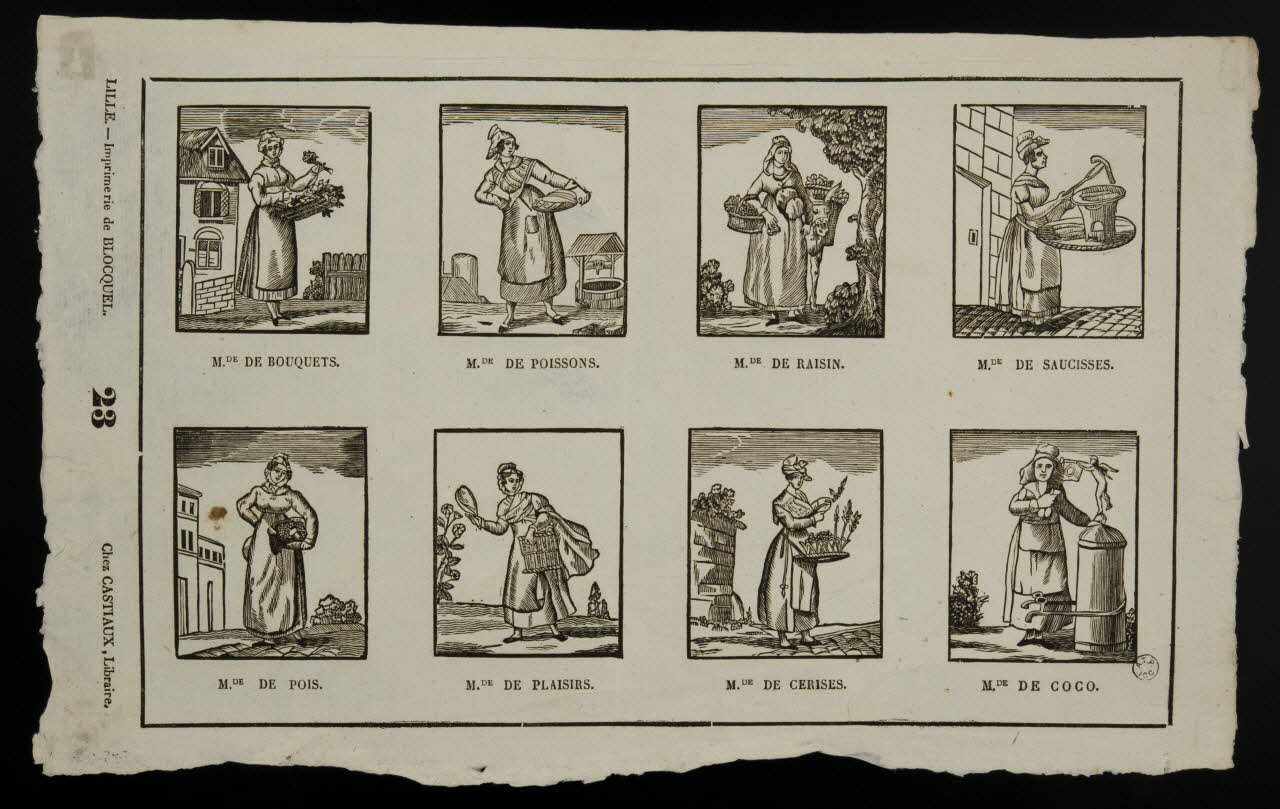 LILLE. — Imprimerie de BLOCQUEL.

23

Chez CASTIAUX, Libraire.

M.$^{DE}$ DE BOUQUETS.

M.$^{DE}$ DE POISSONS.

M.$^{DE}$ DE RAISIN.

M.$^{DE}$ DE SAUCISSES.

M.$^{DE}$ DE POIS.

M.$^{DE}$ DE PLAISIRS.

M.$^{DE}$ DE CERISES.

M.$^{DE}$ DE COCO.